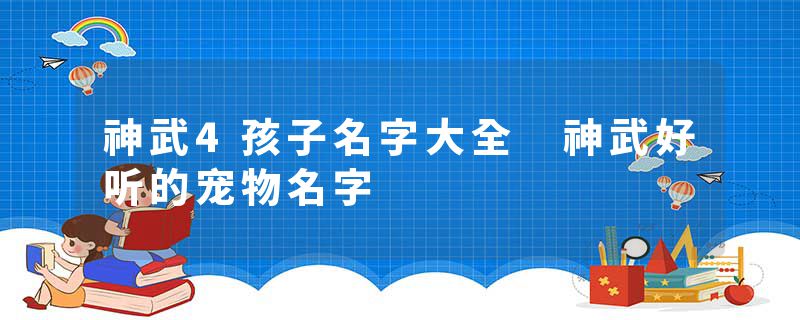 神武4孩子名字大全　神武好听的宠物名字